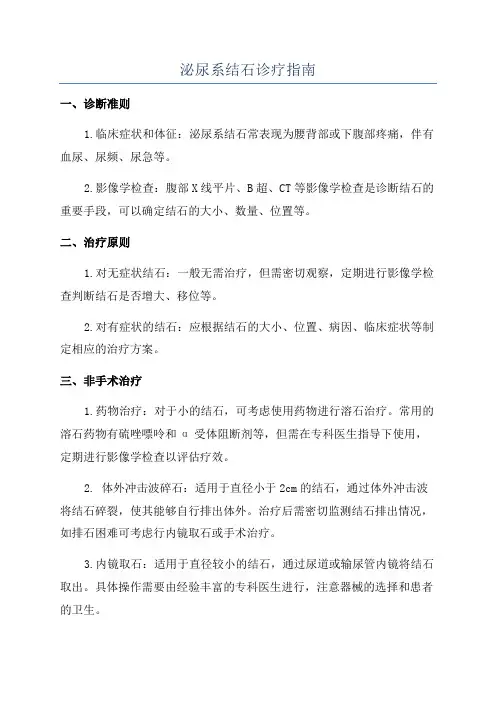 泌尿系结石诊疗指南

一、诊断准则

1.临床症状和体征：泌尿系结石常表现为腰背部或下腹部疼痛，伴有血尿、尿频、尿急等。

2.影像学检查：腹部X线平片、B超、CT等影像学检查是诊断结石的重要手段，可以确定结石的大小、数量、位置等。

二、治疗原则

1.对无症状结石：一般无需治疗，但需密切观察，定期进行影像学检查判断结石是否增大、移位等。

2.对有症状的结石：应根据结石的大小、位置、病因、临床症状等制定相应的治疗方案。

三、非手术治疗

1.药物治疗：对于小的结石，可考虑使用药物进行溶石治疗。常用的溶石药物有硫唑嘌呤和α受体阻断剂等，但需在专科医生指导下使用，定期进行影像学检查以评估疗效。

2. 体外冲击波碎石：适用于直径小于2cm的结石，通过体外冲击波将结石碎裂，使其能够自行排出体外。治疗后需密切监测结石排出情况，如排石困难可考虑行内镜取石或手术治疗。

3.内镜取石：适用于直径较小的结石，通过尿道或输尿管内镜将结石取出。具体操作需要由经验丰富的专科医生进行，注意器械的选择和患者的卫生。